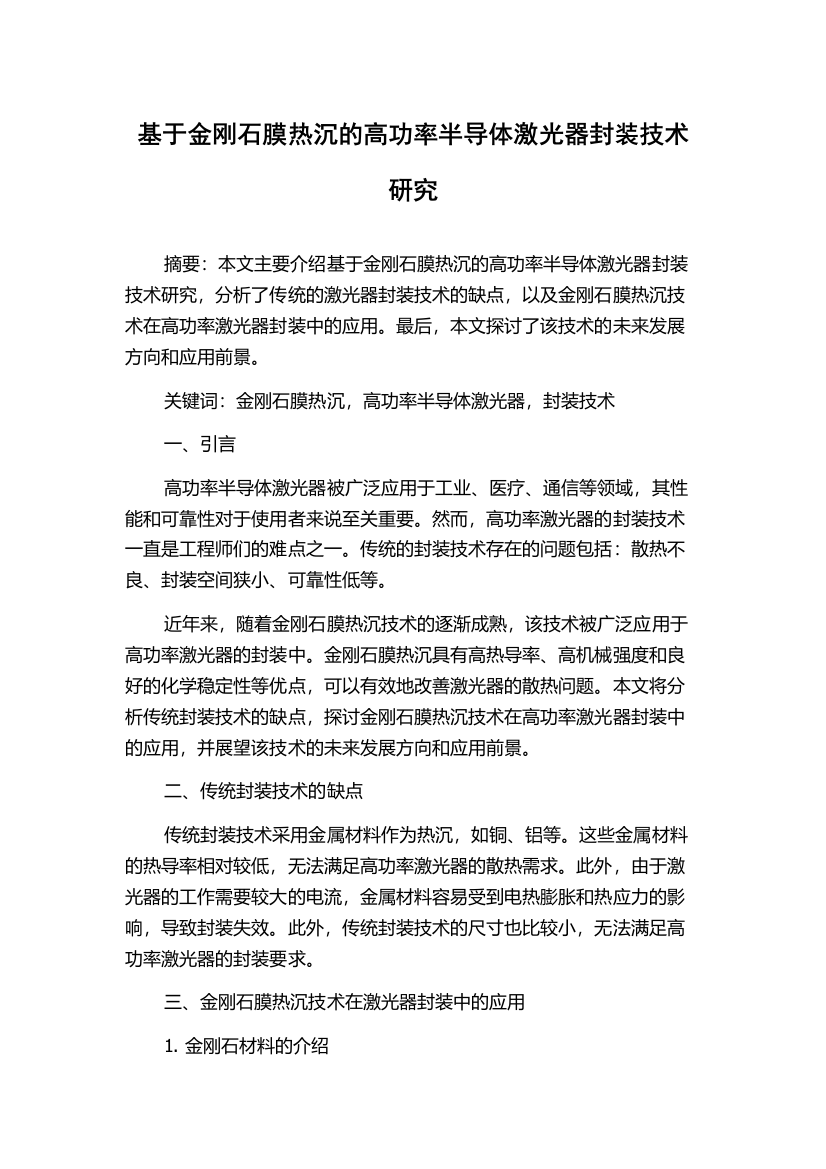 基于金刚石膜热沉的高功率半导体激光器封装技术研究

摘要：本文主要介绍基于金刚石膜热沉的高功率半导体激光器封装技术研究，分析了传统的激光器封装技术的缺点，以及金刚石膜热沉技术在高功率激光器封装中的应用。最后，本文探讨了该技术的未来发展方向和应用前景。

关键词：金刚石膜热沉，高功率半导体激光器，封装技术

一、引言

高功率半导体激光器被广泛应用于工业、医疗、通信等领域，其性能和可靠性对于使用者来说至关重要。然而，高功率激光器的封装技术一直是工程师们的难点之一。传统的封装技术存在的问题包括：散热不良、封装空间狭小、可靠性低等。

近年来，随着金刚石膜热沉技术的逐渐成熟，该技术被广泛应用于高功率激光器的封装中。金刚石膜热沉具有高热导率、高机械强度和良好的化学稳定性等优点，可以有效地改善激光器的散热问题。本文将分析传统封装技术的缺点，探讨金刚石膜热沉技术在高功率激光器封装中的应用，并展望该技术的未来发展方向和应用前景。

二、传统封装技术的缺点

传统封装技术采用金属材料作为热沉，如铜、铝等。这些金属材料的热导率相对较低，无法满足高功率激光器的散热需求。此外，由于激光器的工作需要较大的电流，金属材料容易受到电热膨胀和热应力的影响，导致封装失效。此外，传统封装技术的尺寸也比较小，无法满足高功率激光器的封装要求。

三、金刚石膜热沉技术在激光器封装中的应用

1. 金刚石材料的介绍